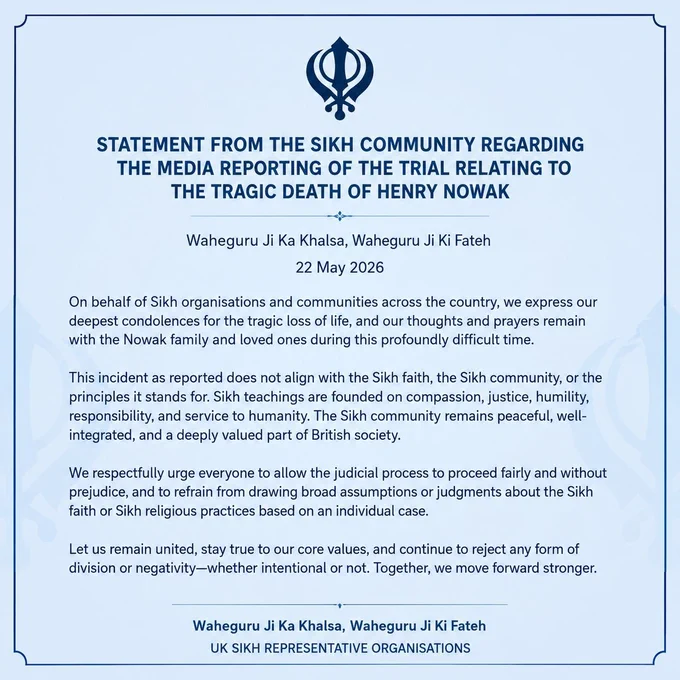 STATEMENT FROM THE SIKH COMMUNITY REGARDING THE MEDIA REPORTING OF THE TRIAL RELATING TO THE TRAGIC DEATH OF HENRY NOWAK

Waheguru Ji Ka Khalsa, Waheguru Ji Ki Fateh

22 May 2026

On behalf of Sikh organisations and communities across the country, we express our deepest condolences for the tragic loss of life, and our thoughts and prayers remain with the Nowak family and loved ones during this profoundly difficult time.

This incident as reported does not align with the Sikh faith, the Sikh community, or the principles it stands for. Sikh teachings are founded on compassion, justice, humility, responsibility, and service to humanity. The Sikh community remains peaceful, well-integrated, and a deeply valued part of British society.

We respectfully urge everyone to allow the judicial process to proceed fairly and without prejudice, and to refrain from drawing broad assumptions or judgments about the Sikh faith or Sikh religious practices based on an individual case.

Let us remain united, stay true to our core values, and continue to reject any form of division or negativity—whether intentional or not. Together, we move forward stronger.

Waheguru Ji Ka Khalsa, Waheguru Ji Ki Fateh
UK SIKH REPRESENTATIVE ORGANISATIONS